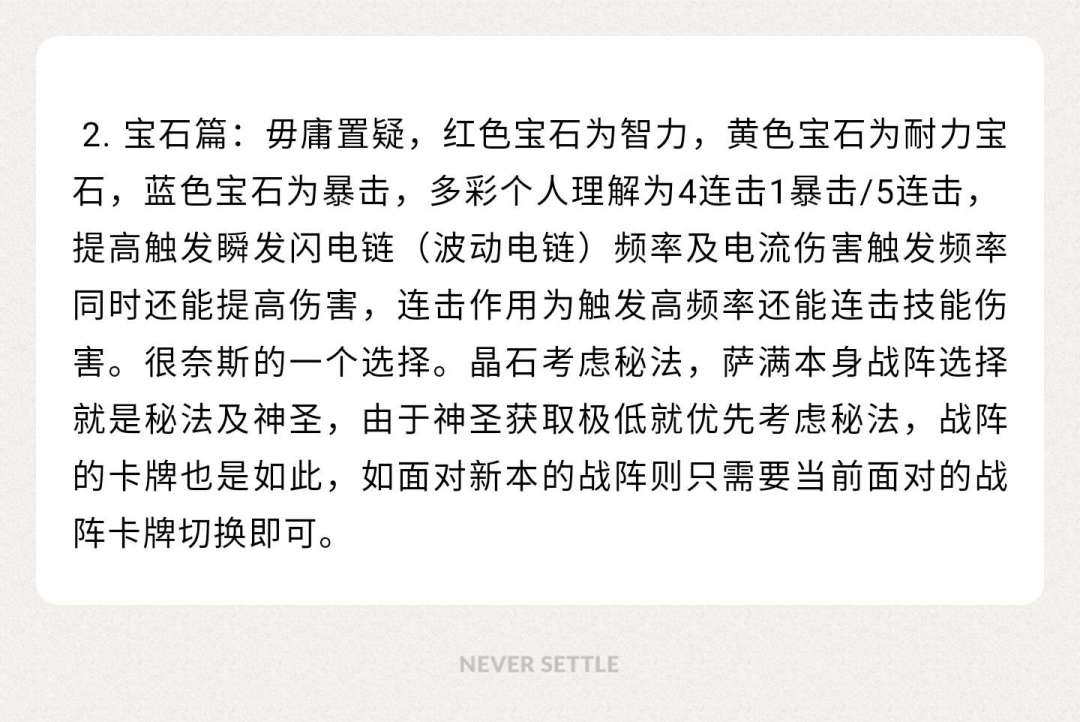 2.宝石篇：毋庸置疑，红色宝石为智力，黄色宝石为耐力宝石，蓝色宝石为暴击，多彩个人理解为4连击1暴击/5连击，提高触发瞬发闪电链（波动电链）频率及电流伤害触发频率同时还能提高伤害，连击作用为触发高频率还能连击技能伤害。很奈斯的一个选择。晶石考虑秘法，萨满本身战阵选择就是秘法及神圣，由于神圣获取极低就优先考虑秘法，战阵的卡牌也是如此，如面对新本的战阵则只需要当前面对的战阵卡牌切换即可。

NEVER SETTLE